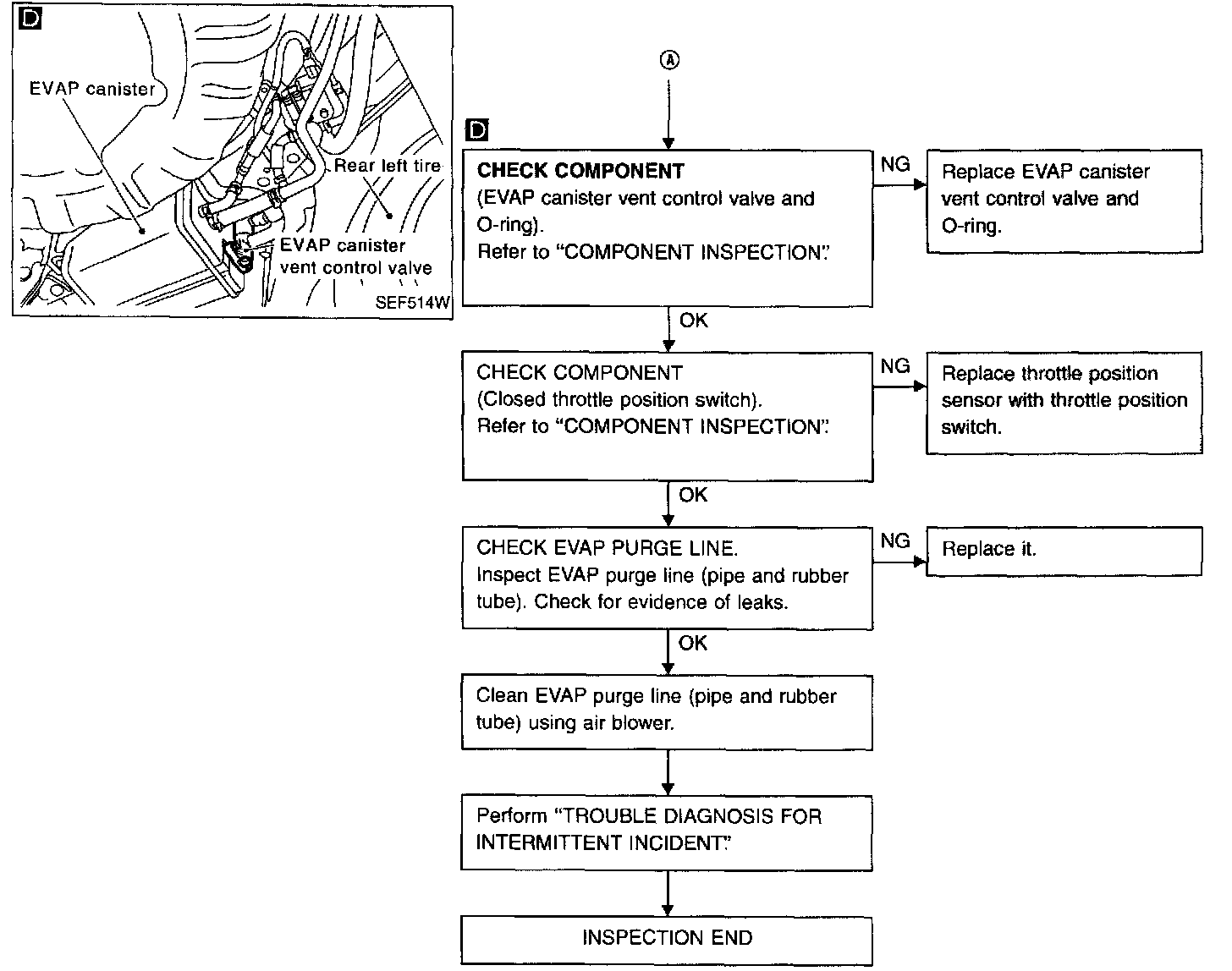 D

EVAP canister

Rear left tire

EVAP canister vent control valve

SEF514W

A

D

CHECK COMPONENT
(EVAP canister vent control valve and O-ring).
Refer to "COMPONENT INSPECTION".

NG

Replace EVAP canister vent control valve and O-ring.

OK

CHECK COMPONENT
(Closed throttle position switch).
Refer to "COMPONENT INSPECTION".

NG

Replace throttle position sensor with throttle position switch.

OK

CHECK EVAP PURGE LINE.
Inspect EVAP purge line (pipe and rubber tube). Check for evidence of leaks.

NG

Replace it.

OK

Clean EVAP purge line (pipe and rubber tube) using air blower.

Perform "TROUBLE DIAGNOSIS FOR INTERMITTENT INCIDENT".

INSPECTION END